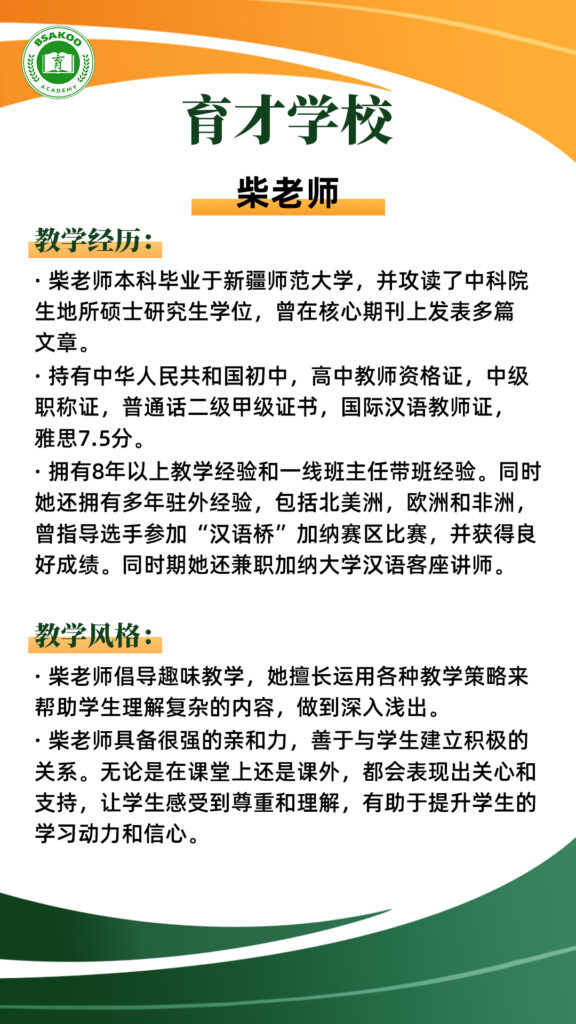 BSAKOO
育
ACADEMY

育才学校

柴老师

教学经历：

· 柴老师本科毕业于新疆师范大学，并攻读了中科院生地所硕士研究生学位，曾在核心期刊上发表多篇文章。

· 持有中华人民共和国初中，高中教师资格证，中级职称证，普通话二级甲级证书，国际汉语教师证，雅思7.5分。

· 拥有8年以上教学经验和一线班主任带班经验。同时她还拥有多年驻外经验，包括北美洲，欧洲和非洲，曾指导选手参加“汉语桥”加纳赛区比赛，并获得良好成绩。同时期她还兼职加纳大学汉语客座讲师。

教学风格：

· 柴老师倡导趣味教学，她擅长运用各种教学策略来帮助学生理解复杂的内容，做到深入浅出。

· 柴老师具备很强的亲和力，善于与学生建立积极的关系。无论是在课堂上还是课外，都会表现出关心和支持，让学生感受到尊重和理解，有助于提升学生的学习动力和信心。